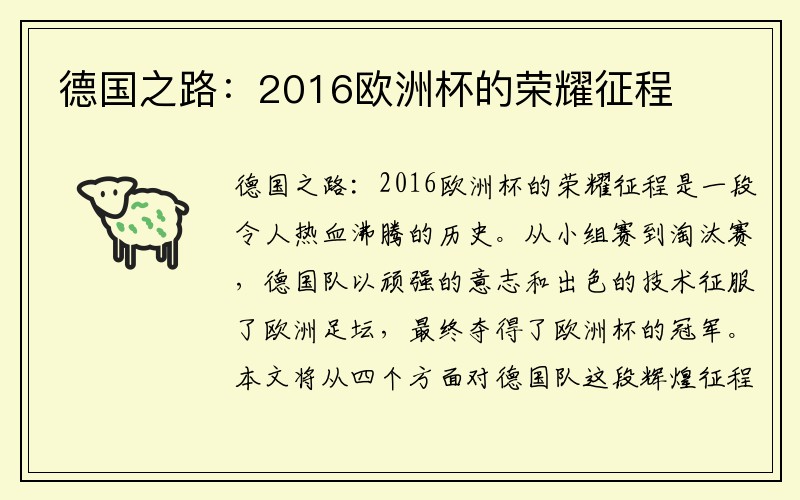 德国之路：2016欧洲杯的荣耀征程

德国之路：2016欧洲杯的荣耀征程是一段令人热血沸腾的历史。从小组赛到淘汰赛，德国队以顽强的意志和出色的技术征服了欧洲足坛，最终夺得了欧洲杯的冠军。本文将从四个方面对德国队这段辉煌征程